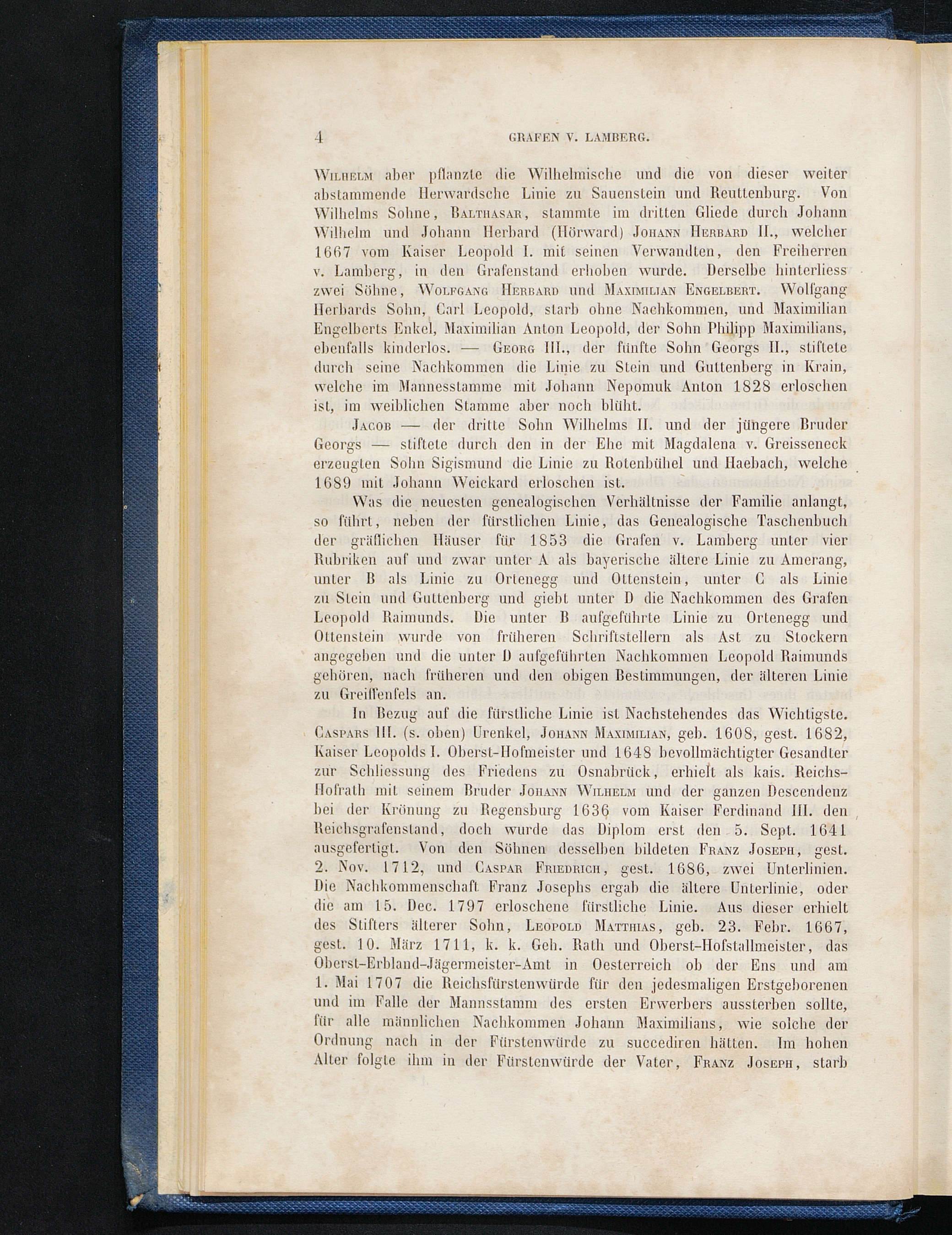 4 GRAFEN V. LAMBERG.

Wilhelm aber pflanzte die Wilhelmische und die von dieser weiter abstammende Herwardsche Linie zu Sauenstein und Reuttenburg. Von Wilhelms Sohne, Balthasar, stammte im dritten Gliede durch Johann Wilhelm und Johann Herbard (Hörward) Johann Herbard II., welcher 1667 vom Kaiser Leopold I. mit seinen Verwandten, den Freiherren v. Lamberg, in den Grafenstand erhoben wurde. Derselbe hinterliess zwei Söhne, Wolfgang Herbard und Maximilian Engelbert. Wolfgang Herbards Sohn, Carl Leopold, starb ohne Nachkommen, und Maximilian Engelberts Enkel, Maximilian Anton Leopold, der Sohn Philipp Maximilians, ebenfalls kinderlos. — Georg III., der fünfte Sohn Georgs II., stiftete durch seine Nachkommen die Linie zu Stein und Guttenberg in Krain, welche im Mannesstamme mit Johann Nepomuk Anton 1828 erloschen ist, im weiblichen Stamme aber noch blüht.

Jacob — der dritte Sohn Wilhelms II. und der jüngere Bruder Georgs — stiftete durch den in der Ehe mit Magdalena v. Greisseneck erzeugten Sohn Sigismund die Linie zu Rotenbühel und Haebach, welche 1689 mit Johann Weickard erloschen ist.

Was die neuesten genealogischen Verhältnisse der Familie anlangt, so führt, neben der fürstlichen Linie, das Genealogische Taschenbuch der gräflichen Häuser für 1853 die Grafen v. Lamberg unter vier Rubriken auf und zwar unter A als bayerische ältere Linie zu Amerang, unter B als Linie zu Ortenegg und Ottenstein, unter C als Linie zu Stein und Guttenberg und giebt unter D die Nachkommen des Grafen Leopold Raimunds. Die unter B aufgeführte Linie zu Ortenegg und Ottenstein wurde von früheren Schriftstellern als Ast zu Stockern angegeben und die unter D aufgeführten Nachkommen Leopold Raimunds gehören, nach früheren und den obigen Bestimmungen, der älteren Linie zu Greiffenfels an.

In Bezug auf die fürstliche Linie ist Nachstehendes das Wichtigste. Caspars III. (s. oben) Urenkel, Johann Maximilian, geb. 1608, gest. 1682, Kaiser Leopolds I. Oberst-Hofmeister und 1648 bevollmächtigter Gesandter zur Schliessung des Friedens zu Osnabrück, erhielt als kais. Reichs-Hofrath mit seinem Bruder Johann Wilhelm und der ganzen Descendenz bei der Krönung zu Regensburg 1636 vom Kaiser Ferdinand III. den Reichsgrafenstand, doch wurde das Diplom erst den 5. Sept. 1641 ausgefertigt. Von den Söhnen desselben bildeten Franz Joseph, gest. 2. Nov. 1712, und Caspar Friedrich, gest. 1686, zwei Unterlinien. Die Nachkommenschaft Franz Josephs ergab die ältere Unterlinie, oder die am 15. Dec. 1797 erloschene fürstliche Linie. Aus dieser erhielt des Stifters älterer Sohn, Leopold Matthias, geb. 23. Febr. 1667, gest. 10. März 1711, k. k. Geh. Rath und Oberst-Hofstallmeister, das Oberst-Erbland-Jägermeister-Amt in Oesterreich ob der Ens und am 1. Mai 1707 die Reichsfürstenwürde für den jedesmaligen Erstgeborenen und im Falle der Mannsstamm des ersten Erwerbers aussterben sollte, für alle männlichen Nachkommen Johann Maximilians, wie solche der Ordnung nach in der Fürstenwürde zu succediren hätten. Im hohen Alter folgte ihm in der Fürstenwürde der Vater, Franz Joseph, starb